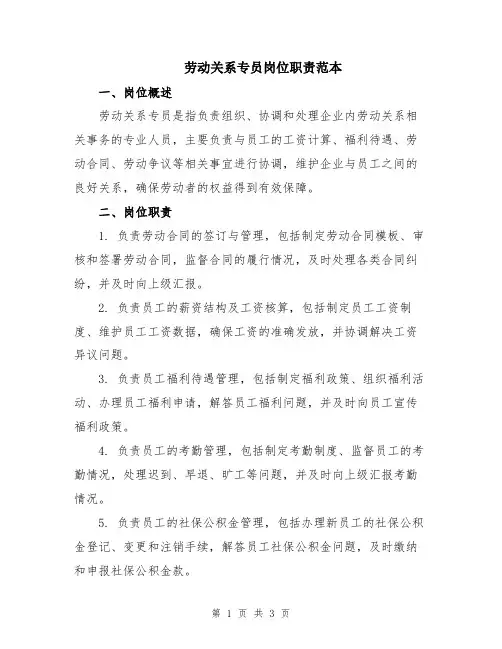 劳动关系专员岗位职责范本

一、岗位概述

劳动关系专员是指负责组织、协调和处理企业内劳动关系相关事务的专业人员，主要负责与员工的工资计算、福利待遇、劳动合同、劳动争议等相关事宜进行协调，维护企业与员工之间的良好关系，确保劳动者的权益得到有效保障。

二、岗位职责

1. 负责劳动合同的签订与管理，包括制定劳动合同模板、审核和签署劳动合同，监督合同的履行情况，及时处理各类合同纠纷，并及时向上级汇报。

2. 负责员工的薪资结构及工资核算，包括制定员工工资制度、维护员工工资数据，确保工资的准确发放，并协调解决工资异议问题。

3. 负责员工福利待遇管理，包括制定福利政策、组织福利活动、办理员工福利申请，解答员工福利问题，并及时向员工宣传福利政策。

4. 负责员工的考勤管理，包括制定考勤制度、监督员工的考勤情况，处理迟到、早退、旷工等问题，并及时向上级汇报考勤情况。

5. 负责员工的社保公积金管理，包括办理新员工的社保公积金登记、变更和注销手续，解答员工社保公积金问题，及时缴纳和申报社保公积金款。

第 1 页 共 3 页